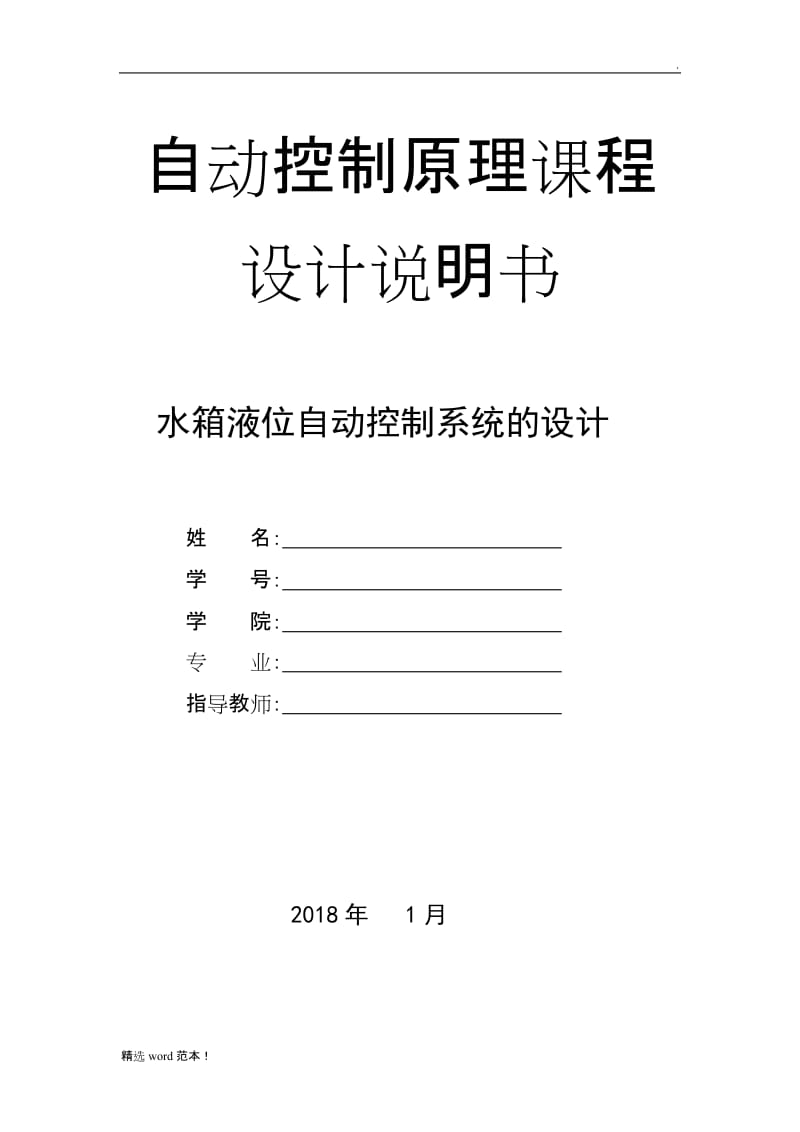 自动控制原理课程

设计说明书

水箱液位自动控制系统的设计

姓 名:

学 号:

学 院:

专 业:

指导教师:

2018 年 1 月

精选 word 范本！